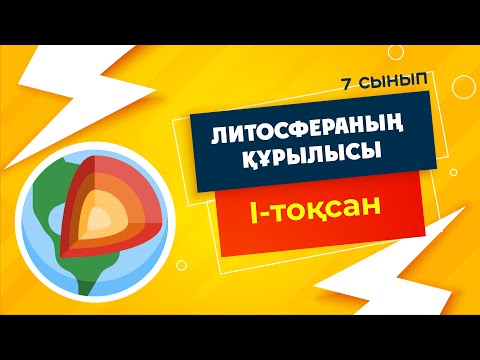 7 СЫНЫП

ЛИТОСФЕРАНЫҢ ҚҰРЫЛЫСЫ

І-тоқсан